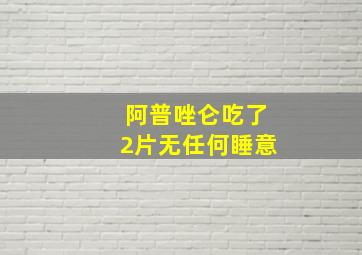 阿普唑仑吃了
2片无任何睡意